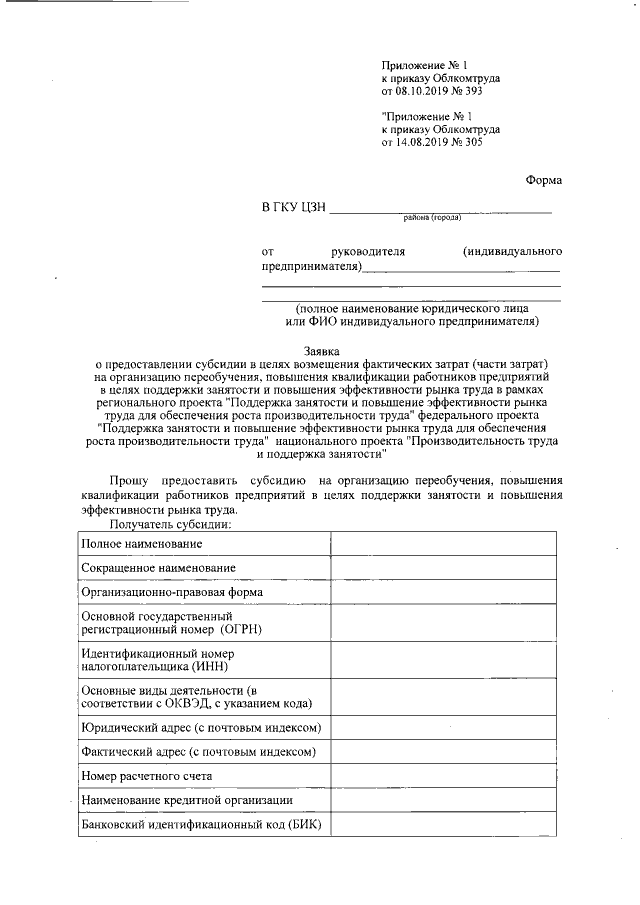 Приложение № 1
к приказу Облкомтруда
от 08.10.2019 № 393

"Приложение № 1
к приказу Облкомтруда
от 14.08.2019 № 305

Форма

В ГКУ ЦЗН ____
района (города)

от руководителя (индивидуального предпринимателя)____
____
____

(полное наименование юридического лица
или ФИО индивидуального предпринимателя)

Заявка
о предоставлении субсидии в целях возмещения фактических затрат (части затрат) на организацию переобучения, повышения квалификации работников предприятий в целях поддержки занятости и повышения эффективности рынка труда в рамках регионального проекта "Поддержка занятости и повышение эффективности рынка труда для обеспечения роста производительности труда" федерального проекта "Поддержка занятости и повышение эффективности рынка труда для обеспечения роста производительности труда" национального проекта "Производительность труда и поддержка занятости"

Прошу предоставить субсидию на организацию переобучения, повышения квалификации работников предприятий в целях поддержки занятости и повышения эффективности рынка труда.

Получатель субсидии:

| Полное наименование | |
|---|---|
| Сокращенное наименование | |
| Организационно-правовая форма | |
| Основной государственный регистрационный номер (ОГРН) | |
| Идентификационный номер налогоплательщика (ИНН) | |
| Основные виды деятельности (в соответствии с ОКВЭД, с указанием кода) | |
| Юридический адрес (с почтовым индексом) | |
| Фактический адрес (с почтовым индексом) | |
| Номер расчетного счета | |
| Наименование кредитной организации | |
| Банковский идентификационный код (БИК) | |